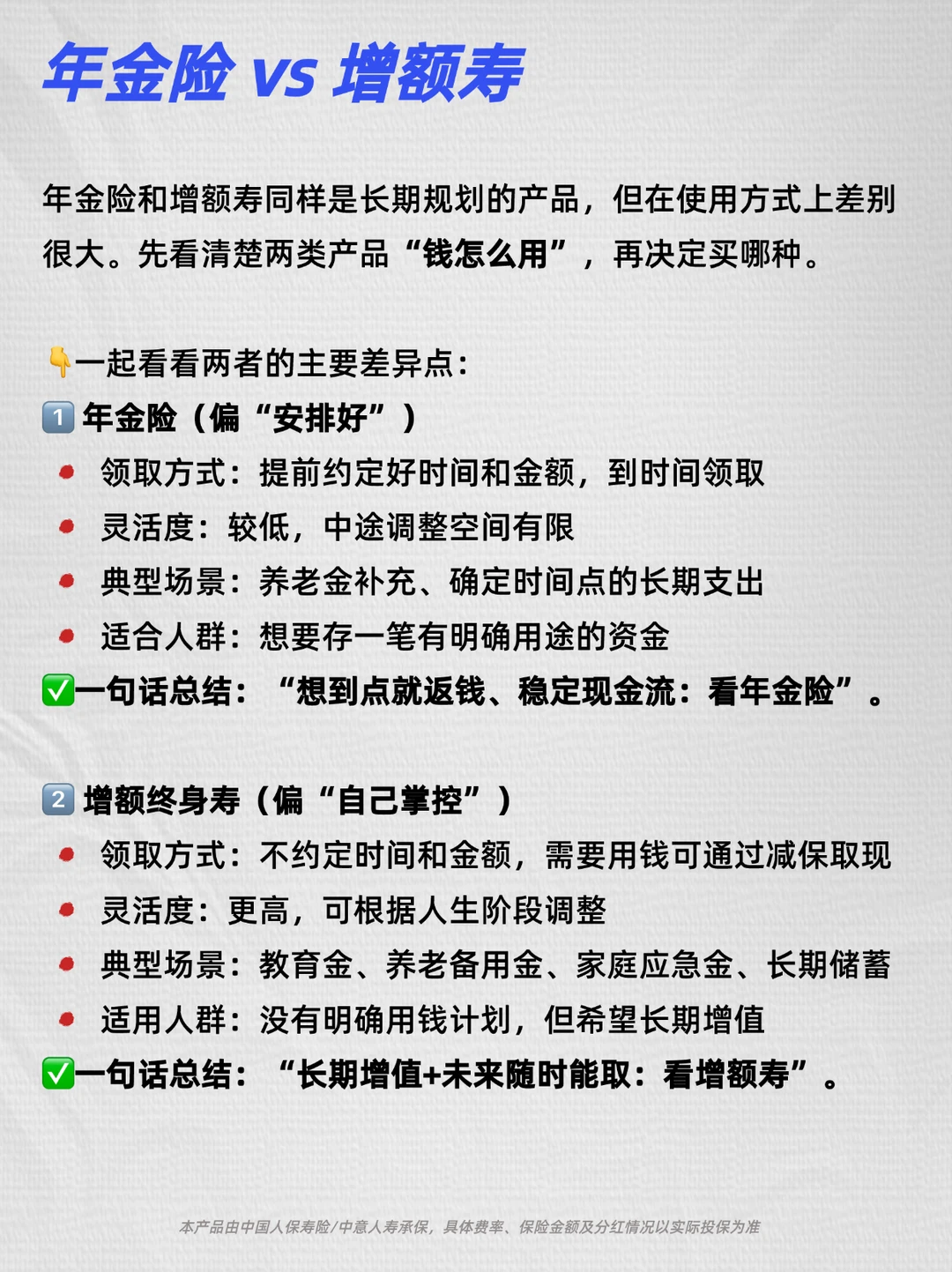 年金险 vs 增额寿

年金险和增额寿同样是长期规划的产品，但在使用方式上差别很大。先看清楚两类产品“钱怎么用”，再决定买哪种。

👇一起看看两者的主要差异点：

1️⃣ 年金险（偏“安排好”）
• 领取方式：提前约定好时间和金额，到时间领取
• 灵活度：较低，中途调整空间有限
• 典型场景：养老金补充、确定时间点的长期支出
• 适合人群：想要存一笔有明确用途的资金
✅一句话总结：“想到点就返钱、稳定现金流：看年金险”。

2️⃣ 增额终身寿（偏“自己掌控”）
• 领取方式：不约定时间和金额，需要用钱可通过减保取现
• 灵活度：更高，可根据人生阶段调整
• 典型场景：教育金、养老备用金、家庭应急金、长期储蓄
• 适用人群：没有明确用钱计划，但希望长期增值
✅一句话总结：“长期增值+未来随时能取：看增额寿”。

本产品由中国人保寿险/中意人寿承保，具体费率、保险金额及分红情况以实际投保为准